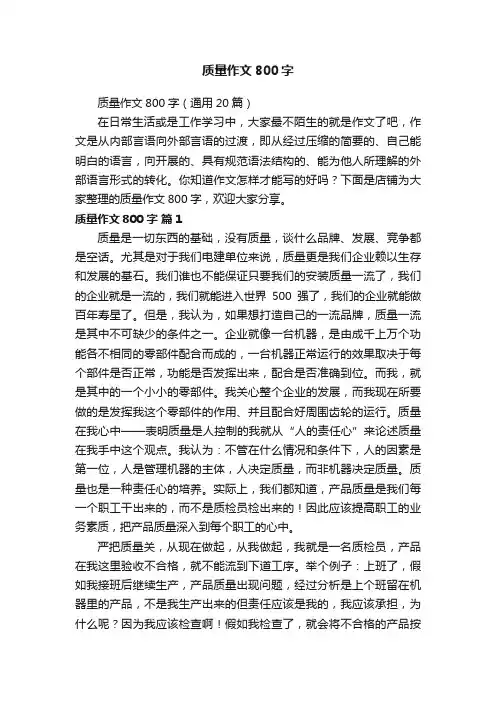 质量作文 800 字

质量作文 800 字（通用 20 篇）

在日常生活或是工作学习中，大家最不陌生的就是作文了吧，作文是从内部言语向外部言语的过渡，即从经过压缩的简要的、自己能明白的语言，向开展的、具有规范语法结构的、能为他人所理解的外部语言形式的转化。你知道作文怎样才能写的好吗？下面是店铺为大家整理的质量作文 800 字，欢迎大家分享。

质量作文 800 字 篇 1

质量是一切东西的基础，没有质量，谈什么品牌、发展、竞争都是空话。尤其是对于我们电建单位来说，质量更是我们企业赖以生存和发展的基石。我们谁也不能保证只要我们的安装质量一流了，我们的企业就是一流的，我们就能进入世界 500 强了，我们的企业就能做百年寿星了。但是，我认为，如果想打造自己的一流品牌，质量一流是其中不可缺少的条件之一。企业就像一台机器，是由成千上万个功能各不相同的零部件配合而成的，一台机器正常运行的效果取决于每个部件是否正常，功能是否发挥出来，配合是否准确到位。而我，就是其中的一个小小的零部件。我关心整个企业的发展，而我现在所要做的是发挥我这个零部件的作用、并且配合好周围齿轮的运行。质量在我心中——表明质量是人控制的我就从“人的责任心”来论述质量在我手中这个观点。我认为：不管在什么情况和条件下，人的因素是第一位，人是管理机器的主体，人决定质量，而非机器决定质量。质量也是一种责任心的培养。实际上，我们都知道，产品质量是我们每一个职工干出来的，而不是质检员检出来的！因此应该提高职工的业务素质，把产品质量深入到每个职工的心中。

严把质量关，从现在做起，从我做起，我就是一名质检员，产品在我这里验收不合格，就不能流到下道工序。举个例子：上班了，假如我接班后继续生产，产品质量出现问题，经过分析是上个班留在机器里的产品，不是我生产出来的但责任应该是我的，我应该承担，为什么呢？因为我应该检查啊！假如我检查了，就会将不合格的产品按